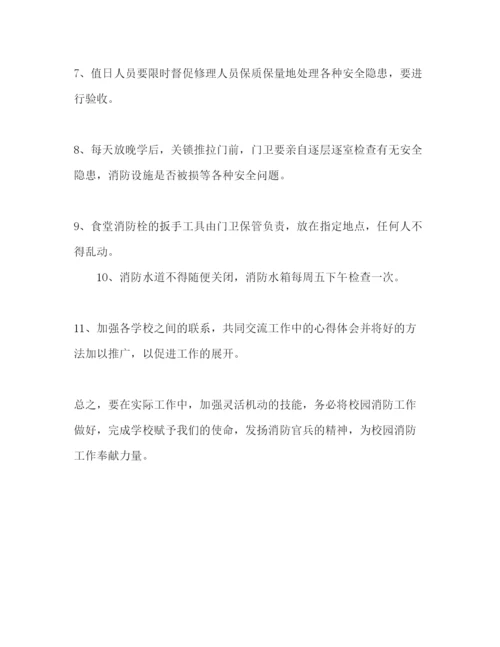 7、值日人员要限时督促修理人员保质保量地处理各种安全隐患，要进行验收。

8、每天放晚学后，关锁推拉门前，门卫要亲自逐层逐室检查有无安全隐患，消防设施是否被损等各种安全问题。

9、食堂消防栓的扳手工具由门卫保管负责，放在指定地点，任何人不得乱动。

10、消防水道不得随便关闭，消防水箱每周五下午检查一次。

11、加强各学校之间的联系，共同交流工作中的心得体会并将好的方法加以推广，以促进工作的展开。

总之，要在实际工作中，加强灵活机动的技能，务必将校园消防工作做好，完成学校赋予我们的使命，发扬消防官兵的精神，为校园消防工作奉献力量。